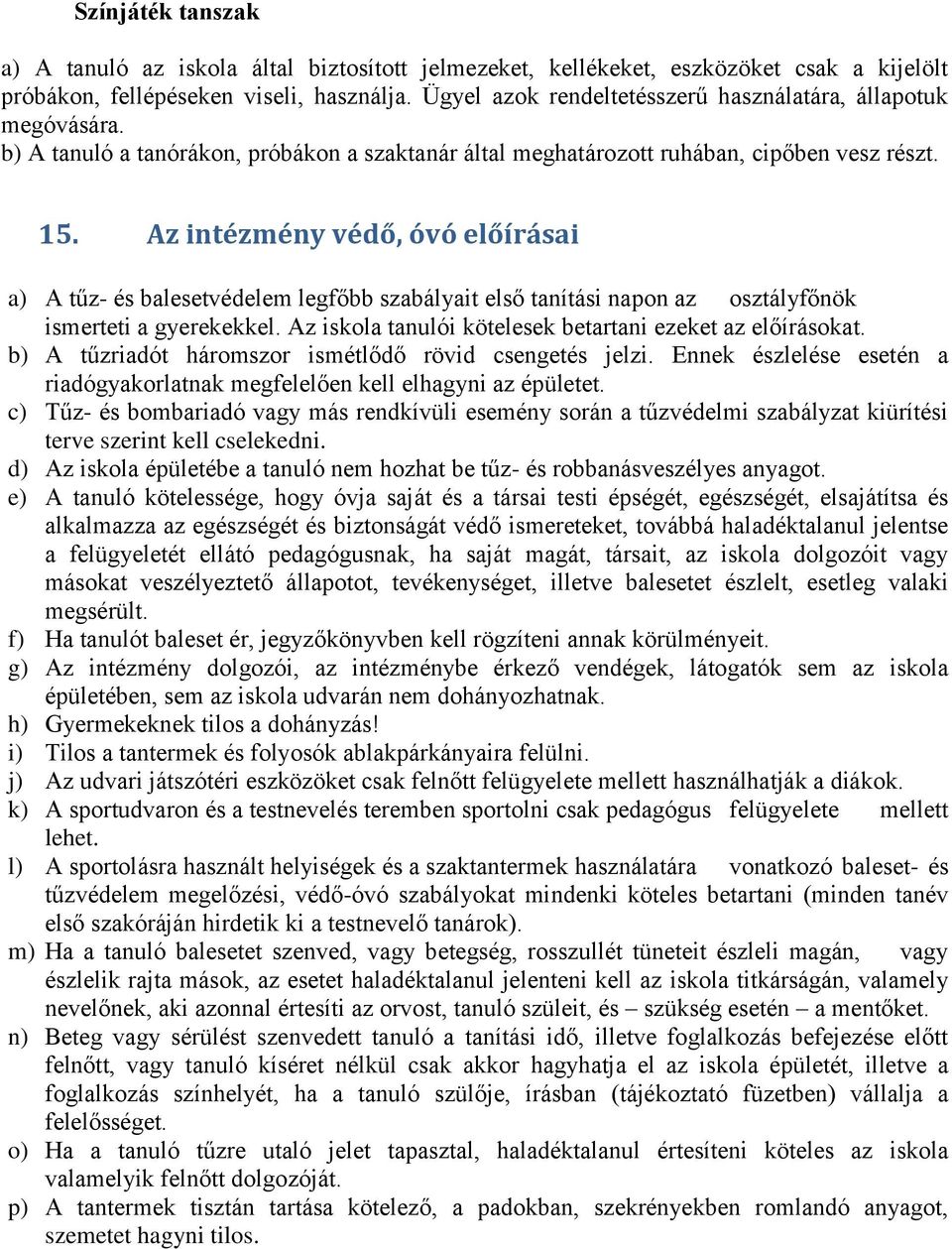 Színjáték tanszak

a) A tanuló az iskola által biztosított jelmezeket, kellékeket, eszközöket csak a kijelölt próbákon, fellépéseken viseli, használja. Ügyel azok rendeltetésszerű használatára, állapotuk megóvására.
b) A tanuló a tanórákon, próbákon a szaktanár által meghatározott ruhában, cipőben vesz részt.

15. Az intézmény védő, óvó előírásai

a) A tűz- és balesetvédelem legfőbb szabályait első tanítási napon az osztályfőnök ismerteti a gyerekekkel. Az iskola tanulói kötelesek betartani ezeket az előírásokat.
b) A tűzriadót háromszor ismétlődő rövid csengetés jelzi. Ennek észlelése esetén a riadógyakorlatnak megfelelően kell elhagyni az épületet.
c) Tűz- és bombariadó vagy más rendkívüli esemény során a tűzvédelmi szabályzat kiürítési terve szerint kell cselekedni.
d) Az iskola épületébe a tanuló nem hozhat be tűz- és robbanásveszélyes anyagot.
e) A tanuló kötelessége, hogy óvja saját és a társai testi épségét, egészségét, elsajátítsa és alkalmazza az egészségét és biztonságát védő ismereteket, továbbá haladéktalanul jelentse a felügyeletét ellátó pedagógusnak, ha saját magát, társait, az iskola dolgozóit vagy másokat veszélyeztető állapotot, tevékenységet, illetve balesetet észlelt, esetleg valaki megsérült.
f) Ha tanulót baleset ér, jegyzőkönyvben kell rögzíteni annak körülményeit.
g) Az intézmény dolgozói, az intézménybe érkező vendégek, látogatók sem az iskola épületében, sem az iskola udvarán nem dohányozhatnak.
h) Gyermekeknek tilos a dohányzás!
i) Tilos a tantermek és folyosók ablakpárkányaira felülni.
j) Az udvari játszótéri eszközöket csak felnőtt felügyelete mellett használhatják a diákok.
k) A sportudvaron és a testnevelés teremben sportolni csak pedagógus felügyelete mellett lehet.
l) A sportolásra használt helyiségek és a szaktantermek használatára vonatkozó baleset- és tűzvédelem megelőzési, védő-óvó szabályokat mindenki köteles betartani (minden tanév első szakóráján hirdetik ki a testnevelő tanárok).
m) Ha a tanuló balesetet szenved, vagy betegség, rosszullét tüneteit észleli magán, vagy észlelik rajta mások, az esetet haladéktalanul jelenteni kell az iskola titkárságán, valamely nevelőnek, aki azonnal értesíti az orvost, tanuló szüleit, és – szükség esetén – a mentőket.
n) Beteg vagy sérülést szenvedett tanuló a tanítási idő, illetve foglalkozás befejezése előtt felnőtt, vagy tanuló kíséret nélkül csak akkor hagyhatja el az iskola épületét, illetve a foglalkozás színhelyét, ha a tanuló szülője, írásban (tájékoztató füzetben) vállalja a felelősséget.
o) Ha a tanuló tűzre utaló jelet tapasztal, haladéktalanul értesíteni köteles az iskola valamelyik felnőtt dolgozóját.
p) A tantermek tisztán tartása kötelező, a padokban, szekrényekben romlandó anyagot, szemetet hagyni tilos.